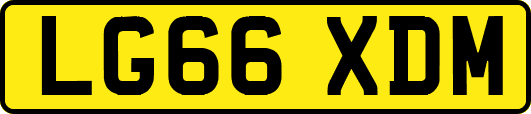 LG66 XDM